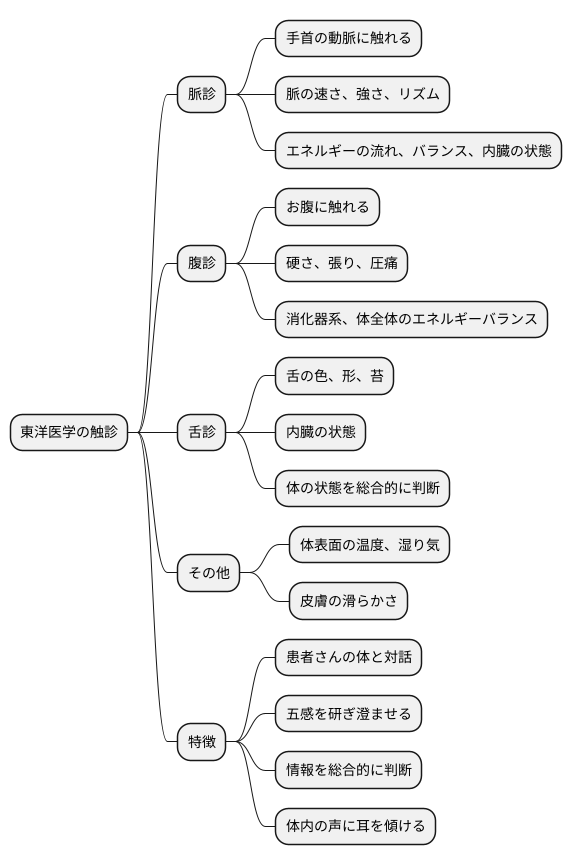 東洋医学の触診

脈診
手首の動脈に触れる
脈の速さ、強さ、リズム
エネルギーの流れ、バランス、内臓の状態

腹診
お腹に触れる
硬さ、張り、圧痛
消化器系、体全体のエネルギーバランス

舌診
舌の色、形、苔
内臓の状態
体の状態を総合的に判断

その他
体表面の温度、湿り気
皮膚の滑らかさ

特徴
患者さんの体と対話
五感を研ぎ澄ませる
情報を総合的に判断
体内の声に耳を傾ける